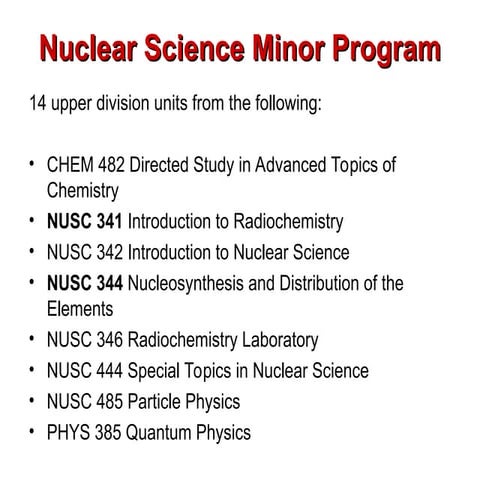 Nuclear Science Minor Program

14 upper division units from the following:

• CHEM 482 Directed Study in Advanced Topics of Chemistry
• NUSC 341 Introduction to Radiochemistry
• NUSC 342 Introduction to Nuclear Science
• NUSC 344 Nucleosynthesis and Distribution of the Elements
• NUSC 346 Radiochemistry Laboratory
• NUSC 444 Special Topics in Nuclear Science
• NUSC 485 Particle Physics
• PHYS 385 Quantum Physics